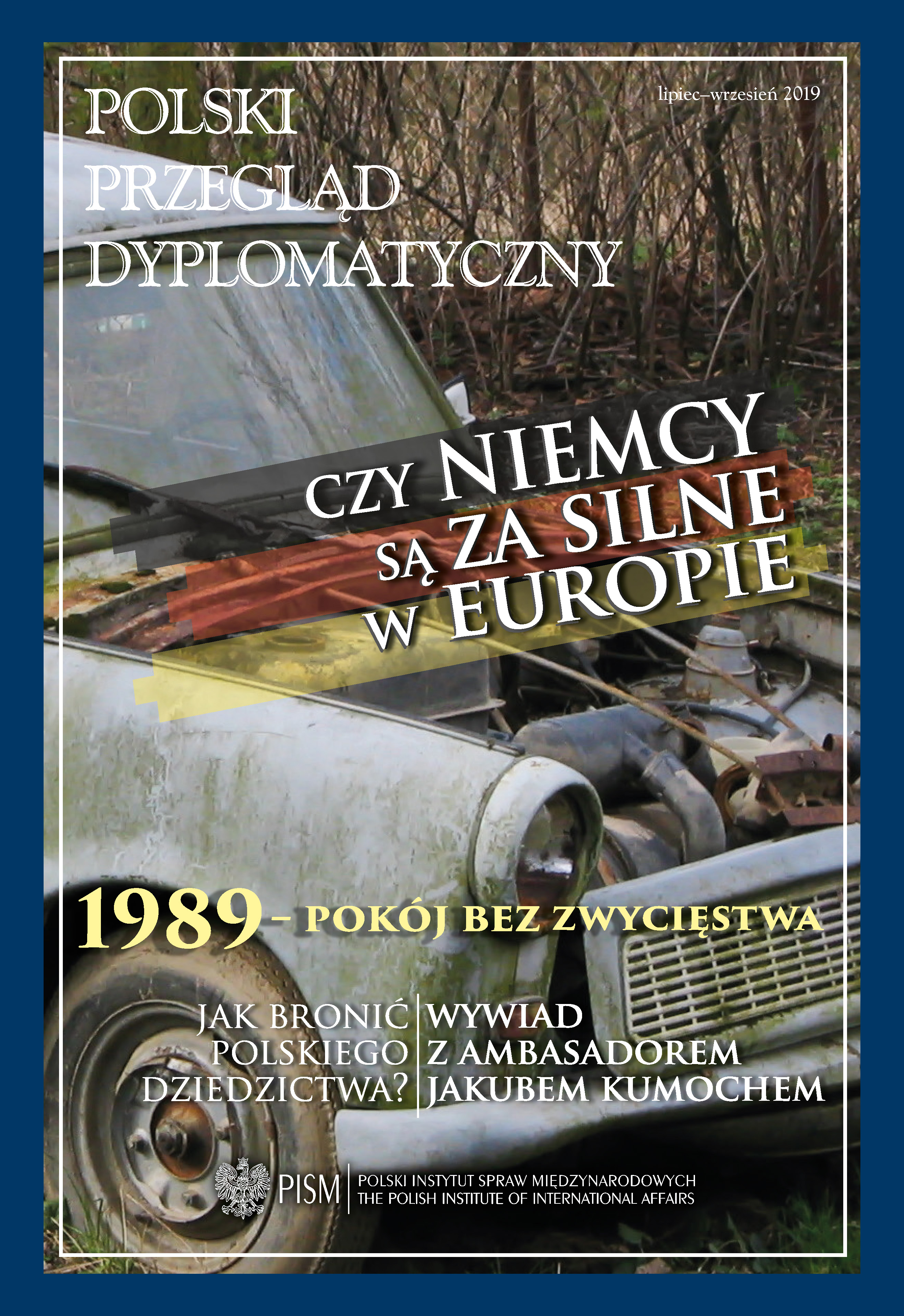 POLSKI PRZEGLĄD DYPLOMATYCZNY

lipiec–wrzesień 2019

CZY NIEMCY SĄ ZA SILNE W EUROPIE

1989 – POKÓJ BEZ ZWYCIĘSTWA

JAK BRONIĆ POLSKIEGO DZIEDZICTWA?

WYWIAD Z AMBASADOREM JAKUBEM KUMOCHEM

PISM

POLSKI INSTYTUT SPRAW MIĘDZYNARODOWYCH
THE POLISH INSTITUTE OF INTERNATIONAL AFFAIRS